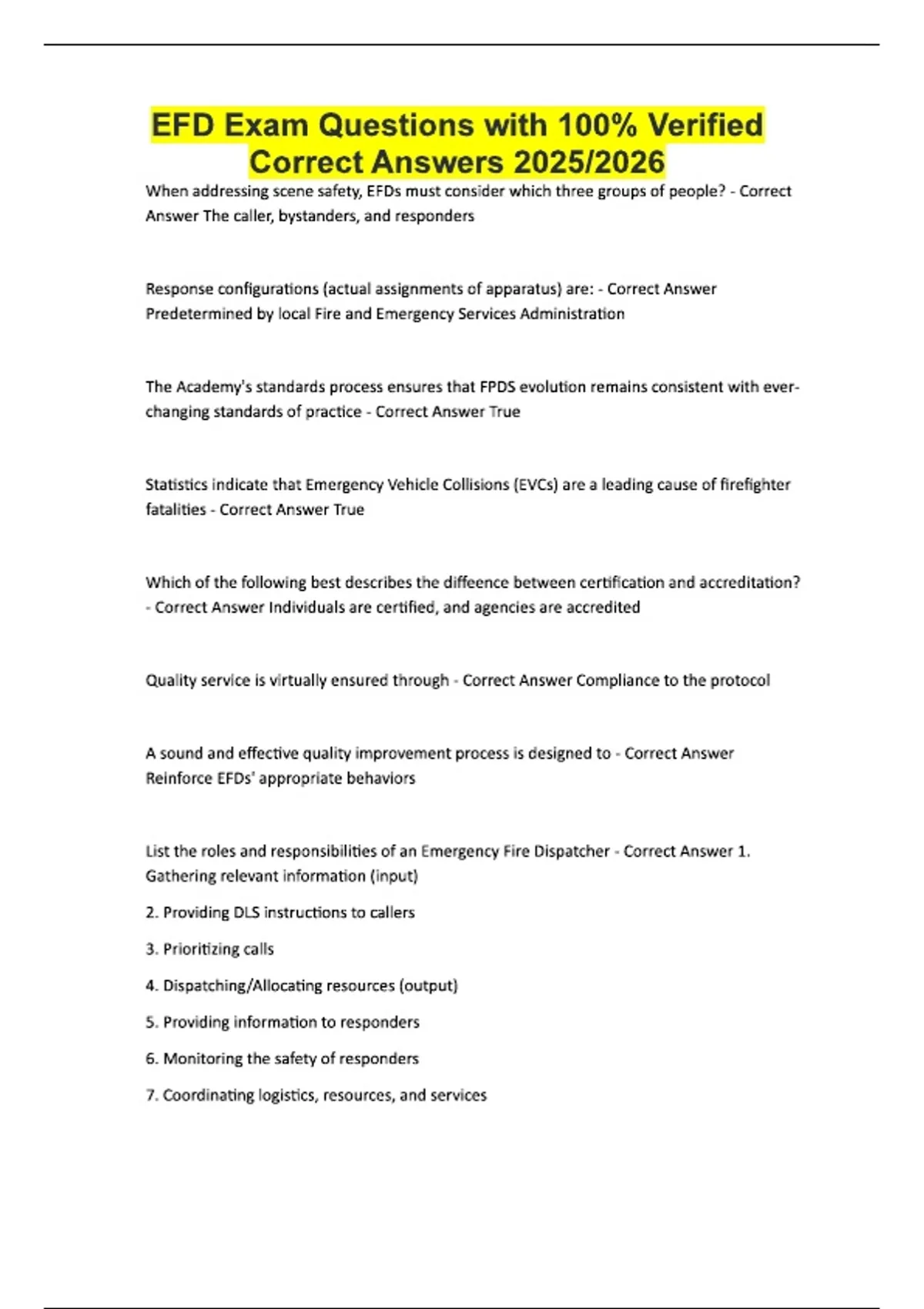 EFD Exam Questions with 100% Verified Correct Answers 2025/2026

When addressing scene safety, EFDs must consider which three groups of people? - Correct Answer The caller, bystanders, and responders

Response configurations (actual assignments of apparatus) are: - Correct Answer Predetermined by local Fire and Emergency Services Administration

The Academy's standards process ensures that FPDS evolution remains consistent with ever-changing standards of practice - Correct Answer True

Statistics indicate that Emergency Vehicle Collisions (EVCs) are a leading cause of firefighter fatalities - Correct Answer True

Which of the following best describes the diffeence between certification and accreditation? - Correct Answer Individuals are certified, and agencies are accredited

Quality service is virtually ensured through - Correct Answer Compliance to the protocol

A sound and effective quality improvement process is designed to - Correct Answer Reinforce EFDs' appropriate behaviors

List the roles and responsibilities of an Emergency Fire Dispatcher - Correct Answer 1. Gathering relevant information (input)

2. Providing DLS instructions to callers

3. Prioritizing calls

4. Dispatching/Allocating resources (output)

5. Providing information to responders

6. Monitoring the safety of responders

7. Coordinating logistics, resources, and services